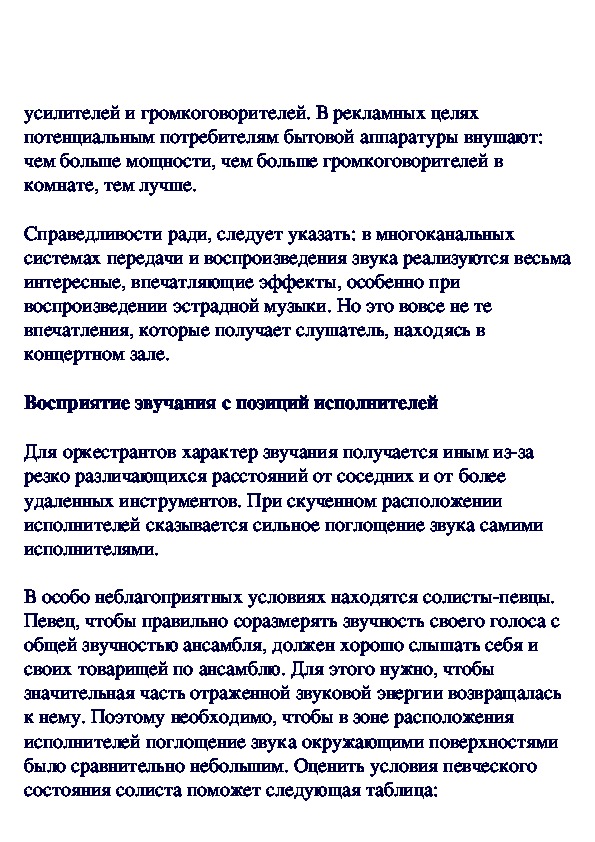 усилителей и громкоговорителей. В рекламных целях потенциальным потребителям бытовой аппаратуры внушают: чем больше мощности, чем больше громкоговорителей в комнате, тем лучше.

Справедливости ради, следует указать: в многоканальных системах передачи и воспроизведения звука реализуются весьма интересные, впечатляющие эффекты, особенно при воспроизведении эстрадной музыки. Но это вовсе не те впечатления, которые получает слушатель, находясь в концертном зале.

Восприятие звучания с позиций исполнителей

Для оркестрантов характер звучания получается иным из-за резко различающихся расстояний от соседних и от более удаленных инструментов. При скученном расположении исполнителей сказывается сильное поглощение звука самими исполнителями.

В особо неблагоприятных условиях находятся солисты-певцы. Певец, чтобы правильно соразмерять звучность своего голоса с общей звучностью ансамбля, должен хорошо слышать себя и своих товарищей по ансамблю. Для этого нужно, чтобы значительная часть отраженной звуковой энергии возвращалась к нему. Поэтому необходимо, чтобы в зоне расположения исполнителей поглощение звука окружающими поверхностями было сравнительно небольшим. Оценить условия певческого состояния солиста поможет следующая таблица: